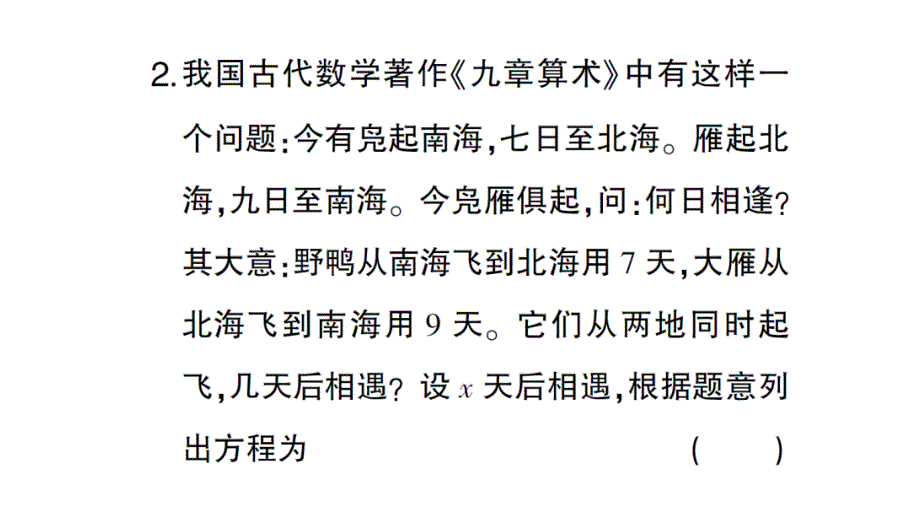 2. 我国古代数学著作《九章算术》中有这样一个问题:今有凫起南海,七日至北海。雁起北海,九日至南海。今凫雁俱起,问:何日相逢?其大意:野鸭从南海飞到北海用 7 天,大雁从北海飞到南海用 9 天。它们从两地同时起飞,几天后相遇?设 $x$ 天后相遇,根据题意列出方程为　　　　　(　　)